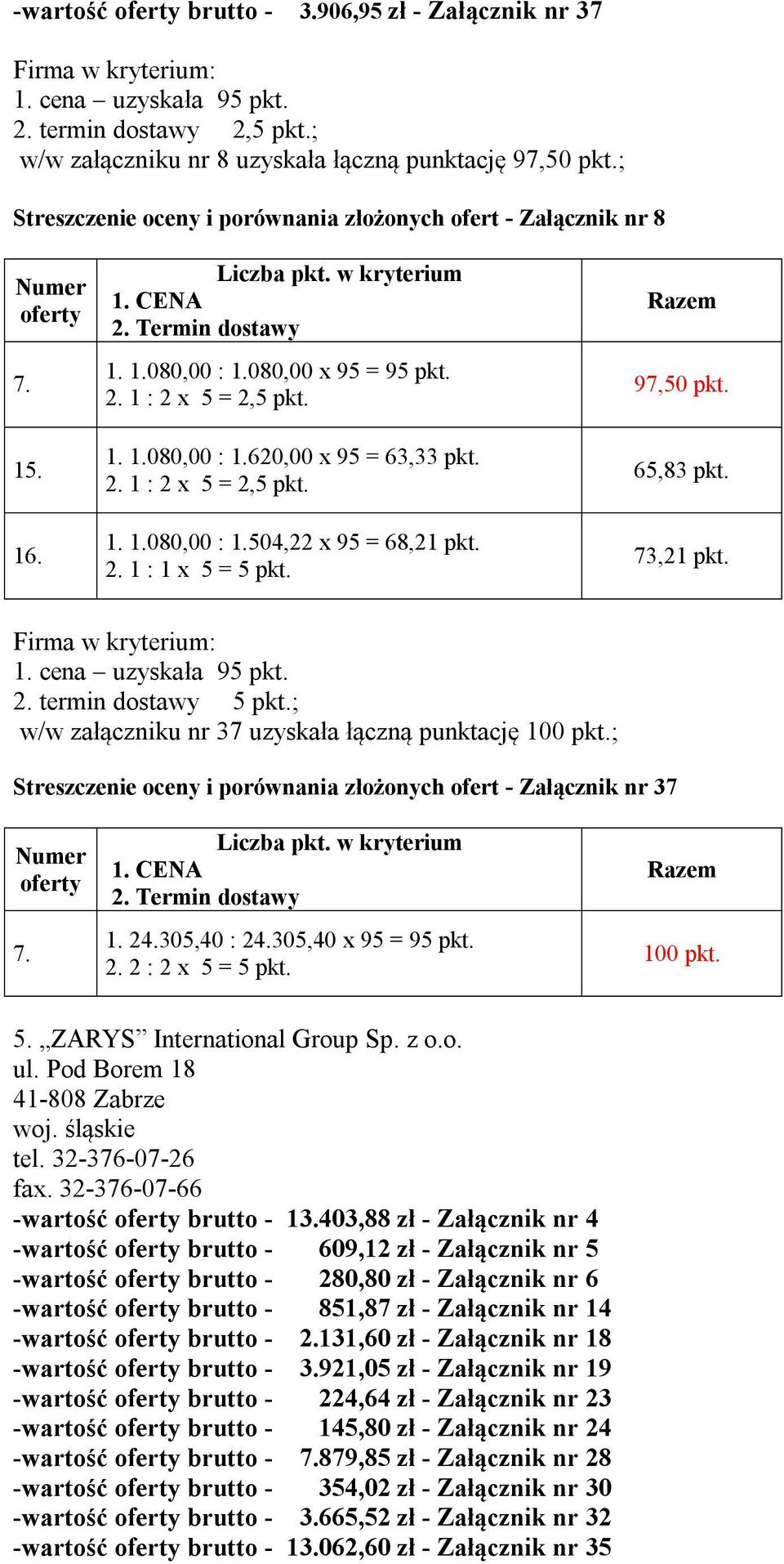 -wartość oferty brutto - 3.906,95 zł - Załącznik nr 37

Firma w kryterium:
1. cena – uzyskała 95 pkt.
2. termin dostawy 2,5 pkt.;
w/w załączniku nr 8 uzyskała łączną punktację 97,50 pkt.;

Streszczenie oceny i porównania złożonych ofert - Załącznik nr 8

| Numer oferty | Liczba pkt. w kryterium 1. CENA 2. Termin dostawy | Razem |
|---|---|---|
| 7. | 1. 1.080,00 : 1.080,00 x 95 = 95 pkt. 2. 1 : 2 x 5 = 2,5 pkt. | 97,50 pkt. |
| 15. | 1. 1.080,00 : 1.620,00 x 95 = 63,33 pkt. 2. 1 : 2 x 5 = 2,5 pkt. | 65,83 pkt. |
| 16. | 1. 1.080,00 : 1.504,22 x 95 = 68,21 pkt. 2. 1 : 1 x 5 = 5 pkt. | 73,21 pkt. |

Firma w kryterium:
1. cena – uzyskała 95 pkt.
2. termin dostawy 5 pkt.;
w/w załączniku nr 37 uzyskała łączną punktację 100 pkt.;

Streszczenie oceny i porównania złożonych ofert - Załącznik nr 37

| Numer oferty | Liczba pkt. w kryterium 1. CENA 2. Termin dostawy | Razem |
|---|---|---|
| 7. | 1. 24.305,40 : 24.305,40 x 95 = 95 pkt. 2. 2 : 2 x 5 = 5 pkt. | 100 pkt. |

5. „ZARYS” International Group Sp. z o.o.
ul. Pod Borem 18
41-808 Zabrze
woj. śląskie
tel. 32-376-07-26
fax. 32-376-07-66
-wartość oferty brutto - 13.403,88 zł - Załącznik nr 4
-wartość oferty brutto - 609,12 zł - Załącznik nr 5
-wartość oferty brutto - 280,80 zł - Załącznik nr 6
-wartość oferty brutto - 851,87 zł - Załącznik nr 14
-wartość oferty brutto - 2.131,60 zł - Załącznik nr 18
-wartość oferty brutto - 3.921,05 zł - Załącznik nr 19
-wartość oferty brutto - 224,64 zł - Załącznik nr 23
-wartość oferty brutto - 145,80 zł - Załącznik nr 24
-wartość oferty brutto - 7.879,85 zł - Załącznik nr 28
-wartość oferty brutto - 354,02 zł - Załącznik nr 30
-wartość oferty brutto - 3.665,52 zł - Załącznik nr 32
-wartość oferty brutto - 13.062,60 zł - Załącznik nr 35